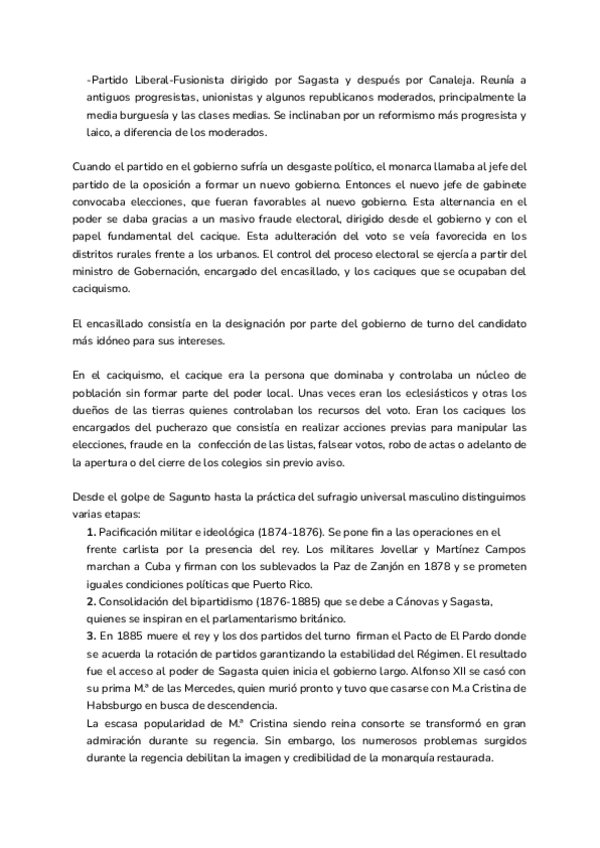 -Partido Liberal-Fusionista dirigido por Sagasta y después por Canaleja. Reunía a antiguos progresistas, unionistas y algunos republicanos moderados, principalmente la media burguesía y las clases medias. Se inclinaban por un reformismo más progresista y laico, a diferencia de los moderados.

Cuando el partido en el gobierno sufría un desgaste político, el monarca llamaba al jefe del partido de la oposición a formar un nuevo gobierno. Entonces el nuevo jefe de gabinete convocaba elecciones, que fueran favorables al nuevo gobierno. Esta alternancia en el poder se daba gracias a un masivo fraude electoral, dirigido desde el gobierno y con el papel fundamental del cacique. Esta adulteración del voto se veía favorecida en los distritos rurales frente a los urbanos. El control del proceso electoral se ejercía a partir del ministro de Gobernación, encargado del encasillado, y los caciques que se ocupaban del caciquismo.

El encasillado consistía en la designación por parte del gobierno de turno del candidato más idóneo para sus intereses.

En el caciquismo, el cacique era la persona que dominaba y controlaba un núcleo de población sin formar parte del poder local. Unas veces eran los eclesiásticos y otras los dueños de las tierras quienes controlaban los recursos del voto. Eran los caciques los encargados del pucherazo que consistía en realizar acciones previas para manipular las elecciones, fraude en la confección de las listas, falsear votos, robo de actas o adelanto de la apertura o del cierre de los colegios sin previo aviso.

Desde el golpe de Sagunto hasta la práctica del sufragio universal masculino distinguimos varias etapas:
1. Pacificación militar e ideológica (1874-1876). Se pone fin a las operaciones en el frente carlista por la presencia del rey. Los militares Jovellar y Martínez Campos marchan a Cuba y firman con los sublevados la Paz de Zanjón en 1878 y se prometen iguales condiciones políticas que Puerto Rico.
2. Consolidación del bipartidismo (1876-1885) que se debe a Cánovas y Sagasta, quienes se inspiran en el parlamentarismo británico.
3. En 1885 muere el rey y los dos partidos del turno firman el Pacto de El Pardo donde se acuerda la rotación de partidos garantizando la estabilidad del Régimen. El resultado fue el acceso al poder de Sagasta quien inicia el gobierno largo. Alfonso XII se casó con su prima M.ª de las Mercedes, quien murió pronto y tuvo que casarse con M.a Cristina de Habsburgo en busca de descendencia.
La escasa popularidad de M.ª Cristina siendo reina consorte se transformó en gran admiración durante su regencia. Sin embargo, los numerosos problemas surgidos durante la regencia debilitan la imagen y credibilidad de la monarquía restaurada.